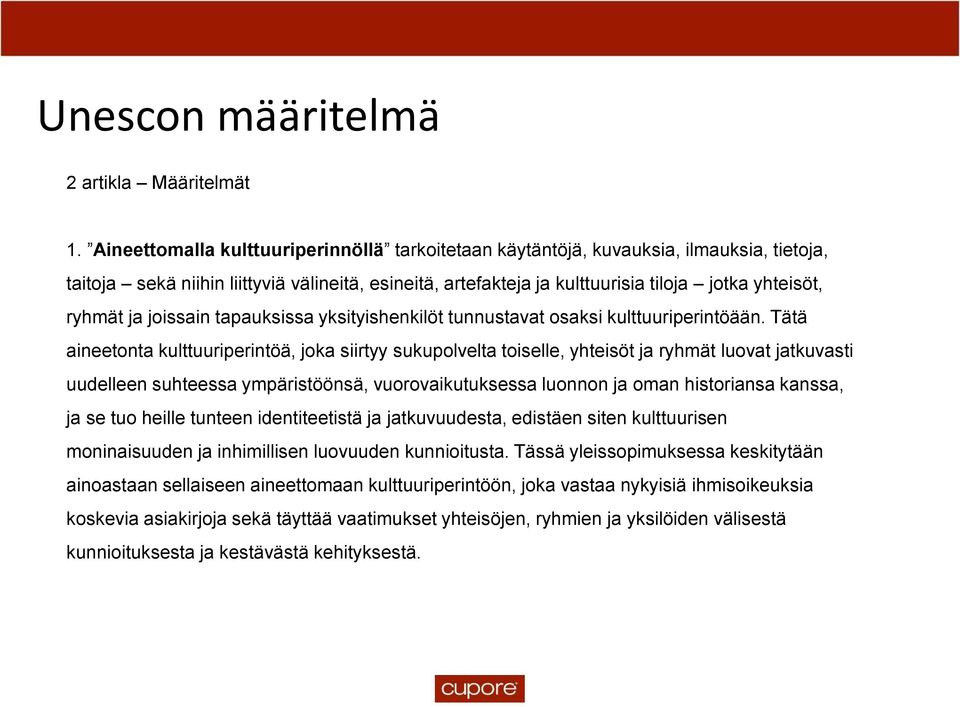 Unescon määritelmä

2 artikla – Määritelmät

1. ”Aineettomalla kulttuuriperinnöllä” tarkoitetaan käytäntöjä, kuvauksia, ilmauksia, tietoja, taitoja – sekä niihin liittyviä välineitä, esineitä, artefakteja ja kulttuurisia tiloja – jotka yhteisöt, ryhmät ja joissain tapauksissa yksityishenkilöt tunnustavat osaksi kulttuuriperintöään. Tätä aineetonta kulttuuriperintöä, joka siirtyy sukupolvelta toiselle, yhteisöt ja ryhmät luovat jatkuvasti uudelleen suhteessa ympäristöönsä, vuorovaikutuksessa luonnon ja oman historiansa kanssa, ja se tuo heille tunteen identiteetistä ja jatkuvuudesta, edistäen siten kulttuurisen moninaisuuden ja inhimillisen luovuuden kunnioitusta. Tässä yleissopimuksessa keskitytään ainoastaan sellaiseen aineettomaan kulttuuriperintöön, joka vastaa nykyisiä ihmisoikeuksia koskevia asiakirjoja sekä täyttää vaatimukset yhteisöjen, ryhmien ja yksilöiden välisestä kunnioituksesta ja kestävästä kehityksestä.

cupore